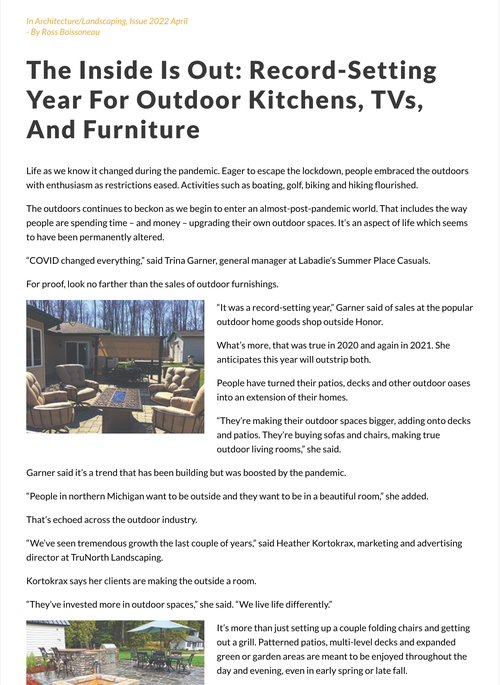 In Architecture/Landscaping, Issue 2022 April
- By Ross Boissoneau

The Inside Is Out: Record-Setting Year For Outdoor Kitchens, TVs, And Furniture

Life as we know it changed during the pandemic. Eager to escape the lockdown, people embraced the outdoors with enthusiasm as restrictions eased. Activities such as boating, golf, biking and hiking flourished.

The outdoors continues to beckon as we begin to enter an almost-post-pandemic world. That includes the way people are spending time – and money – upgrading their own outdoor spaces. It's an aspect of life which seems to have been permanently altered.

"COVID changed everything," said Trina Garner, general manager at Labadie's Summer Place Casuals.

For proof, look no farther than the sales of outdoor furnishings.

"It was a record-setting year," Garner said of sales at the popular outdoor home goods shop outside Honor.

What's more, that was true in 2020 and again in 2021. She anticipates this year will outstrip both.

People have turned their patios, decks and other outdoor oases into an extension of their homes.

"They're making their outdoor spaces bigger, adding onto decks and patios. They're buying sofas and chairs, making true outdoor living rooms," she said.

Garner said it's a trend that has been building but was boosted by the pandemic.

"People in northern Michigan want to be outside and they want to be in a beautiful room," she added.

That's echoed across the outdoor industry.

"We've seen tremendous growth the last couple of years," said Heather Kortokrax, marketing and advertising director at TruNorth Landscaping.

Kortokrax says her clients are making the outside a room.

"They've invested more in outdoor spaces," she said. "We live life differently."

It's more than just setting up a couple folding chairs and getting out a grill. Patterned patios, multi-level decks and expanded green or garden areas are meant to be enjoyed throughout the day and evening, even in early spring or late fall.